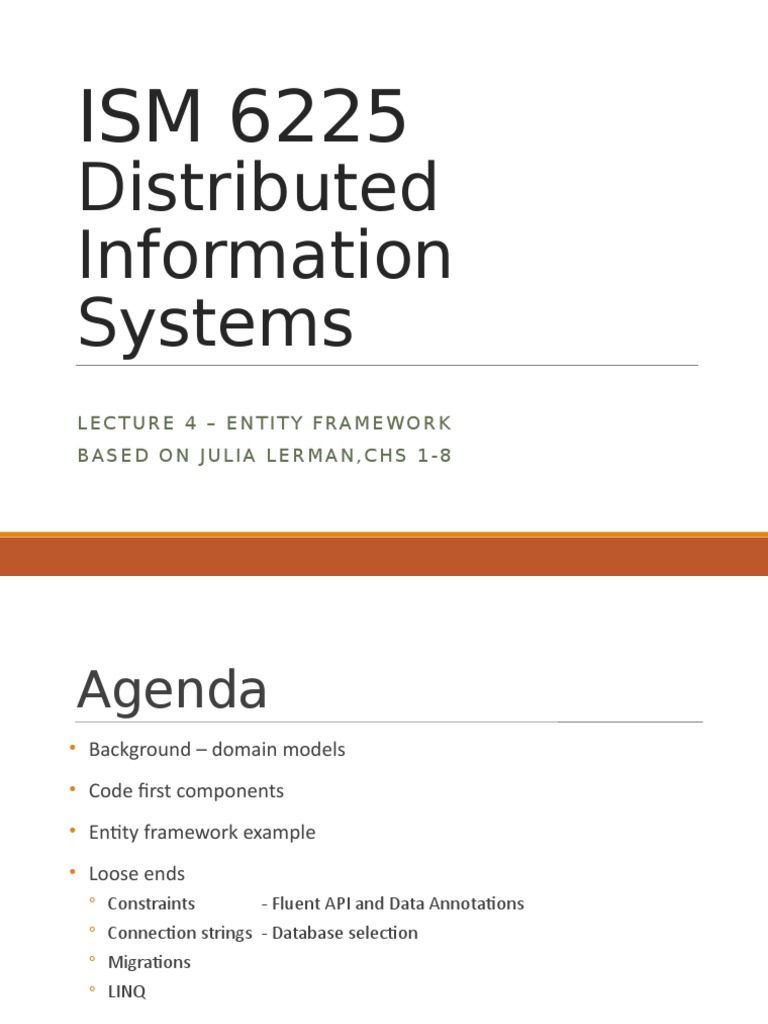 ISM 6225
Distributed Information Systems

LECTURE 4 – ENTITY FRAMEWORK
BASED ON JULIA LERMAN,CHS 1-8

Agenda

• Background – domain models
• Code first components
• Entity framework example
• Loose ends
◦ Constraints - Fluent API and Data Annotations
◦ Connection strings - Database selection
◦ Migrations
◦ LINQ